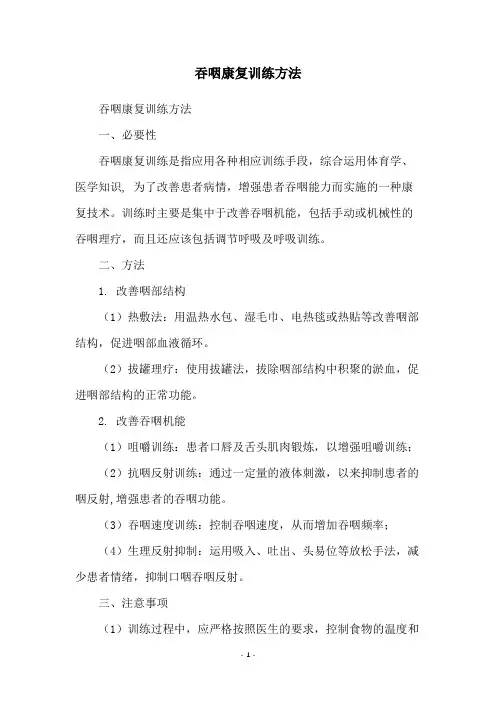 吞咽康复训练方法

吞咽康复训练方法

一、必要性

吞咽康复训练是指应用各种相应训练手段，综合运用体育学、医学知识，为了改善患者病情，增强患者吞咽能力而实施的一种康复技术。训练时主要是集中于改善吞咽机能，包括手动或机械性的吞咽理疗，而且还应该包括调节呼吸及呼吸训练。

二、方法

1. 改善咽部结构

（1）热敷法：用温热水包、湿毛巾、电热毯或热贴等改善咽部结构，促进咽部血液循环。

（2）拔罐理疗：使用拔罐法，拔除咽部结构中积聚的淤血，促进咽部结构的正常功能。

2. 改善吞咽机能

（1）咀嚼训练：患者口唇及舌头肌肉锻炼，以增强咀嚼训练；

（2）抗咽反射训练：通过一定量的液体刺激，以来抑制患者的咽反射,增强患者的吞咽功能。

（3）吞咽速度训练：控制吞咽速度，从而增加吞咽频率；

（4）生理反射抑制：运用吸入、吐出、头易位等放松手法，减少患者情绪，抑制口咽吞咽反射。

三、注意事项

（1）训练过程中，应严格按照医生的要求，控制食物的温度和

- 1 -